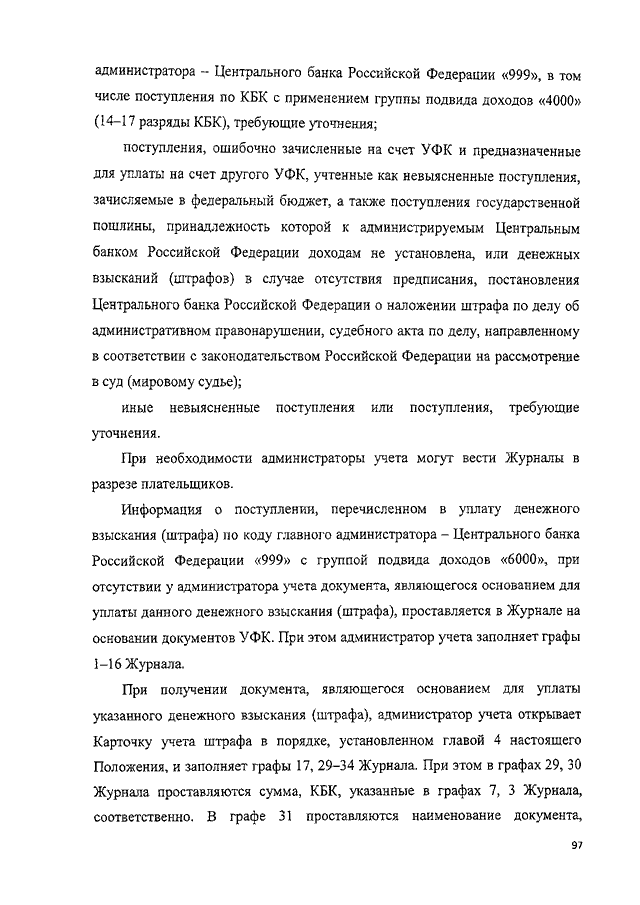 администратора – Центрального банка Российской Федерации «999», в том числе поступления по КБК с применением группы подвида доходов «4000» (14–17 разряды КБК), требующие уточнения;

поступления, ошибочно зачисленные на счет УФК и предназначенные для уплаты на счет другого УФК, учтенные как невыясненные поступления, зачисляемые в федеральный бюджет, а также поступления государственной пошлины, принадлежность которой к администрируемым Центральным банком Российской Федерации доходам не установлена, или денежных взысканий (штрафов) в случае отсутствия предписания, постановления Центрального банка Российской Федерации о наложении штрафа по делу об административном правонарушении, судебного акта по делу, направленному в соответствии с законодательством Российской Федерации на рассмотрение в суд (мировому судье);

иные невыясненные поступления или поступления, требующие уточнения.

При необходимости администраторы учета могут вести Журналы в разрезе плательщиков.

Информация о поступлении, перечисленном в уплату денежного взыскания (штрафа) по коду главного администратора – Центрального банка Российской Федерации «999» с группой подвида доходов «6000», при отсутствии у администратора учета документа, являющегося основанием для уплаты данного денежного взыскания (штрафа), проставляется в Журнале на основании документов УФК. При этом администратор учета заполняет графы 1–16 Журнала.

При получении документа, являющегося основанием для уплаты указанного денежного взыскания (штрафа), администратор учета открывает Карточку учета штрафа в порядке, установленном главой 4 настоящего Положения, и заполняет графы 17, 29–34 Журнала. При этом в графах 29, 30 Журнала проставляются сумма, КБК, указанные в графах 7, 3 Журнала, соответственно. В графе 31 проставляются наименование документа,

97